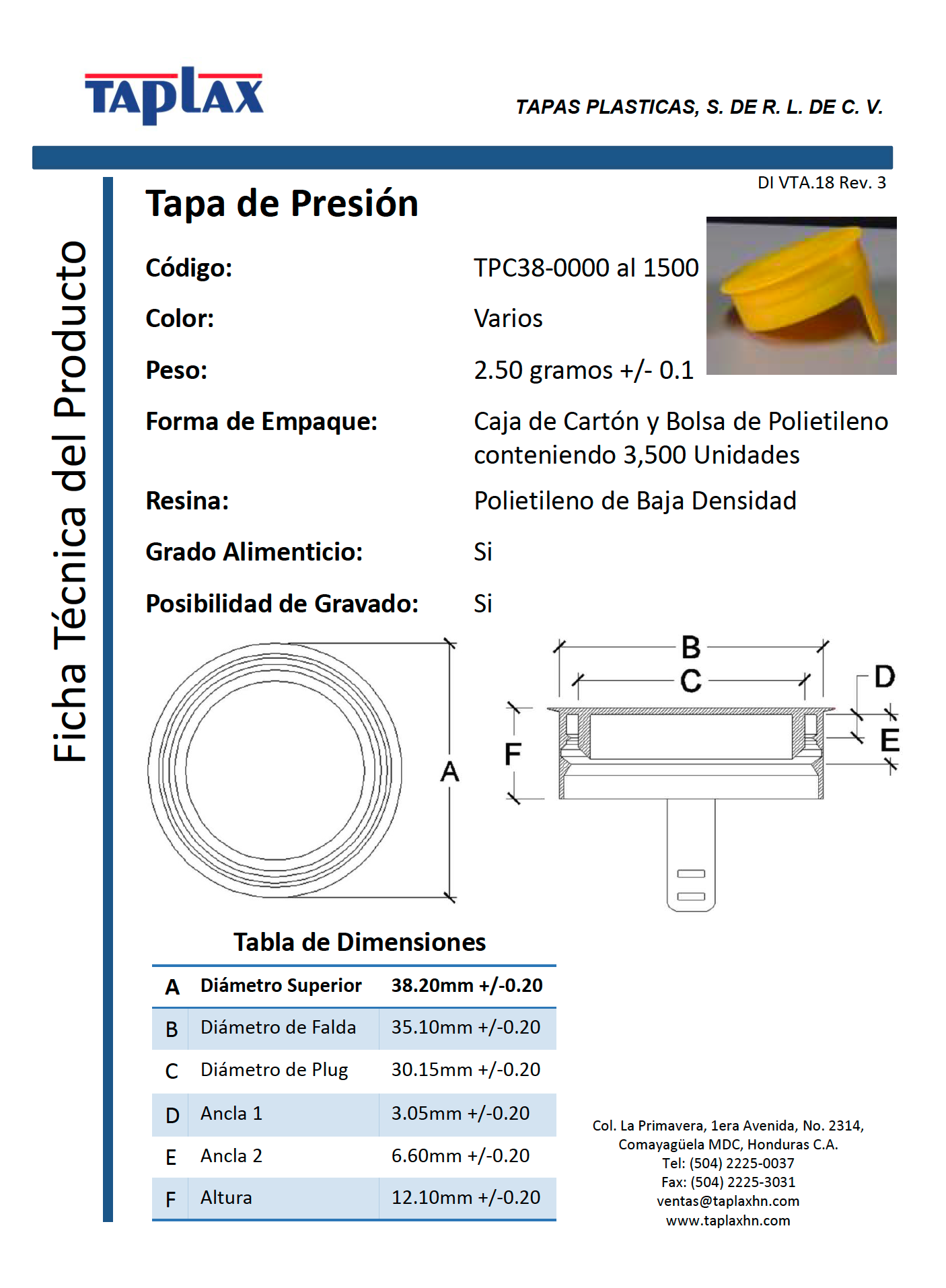 TAPLAX

TAPAS PLASTICAS, S. DE R. L. DE C. V.

DI VTA.18 Rev. 3

Ficha Técnica del Producto

Tapa de Presión

Código: TPC38-0000 al 1500

Color: Varios

Peso: 2.50 gramos +/- 0.1

Forma de Empaque: Caja de Cartón y Bolsa de Polietileno conteniendo 3,500 Unidades

Resina: Polietileno de Baja Densidad

Grado Alimenticio: Si

Posibilidad de Gravado: Si

A

B
C
D
E
F

Tabla de Dimensiones

| A | Diámetro Superior | 38.20mm +/-0.20 |
|---|---|---|
| B | Diámetro de Falda | 35.10mm +/-0.20 |
| C | Diámetro de Plug | 30.15mm +/-0.20 |
| D | Ancla 1 | 3.05mm +/-0.20 |
| E | Ancla 2 | 6.60mm +/-0.20 |
| F | Altura | 12.10mm +/-0.20 |

Col. La Primavera, 1era Avenida, No. 2314,
Comayagüela MDC, Honduras C.A.
Tel: (504) 2225-0037
Fax: (504) 2225-3031
ventas@taplaxhn.com
www.taplaxhn.com